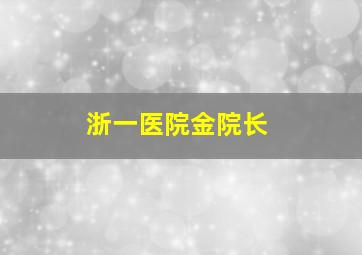 浙一医院金院长